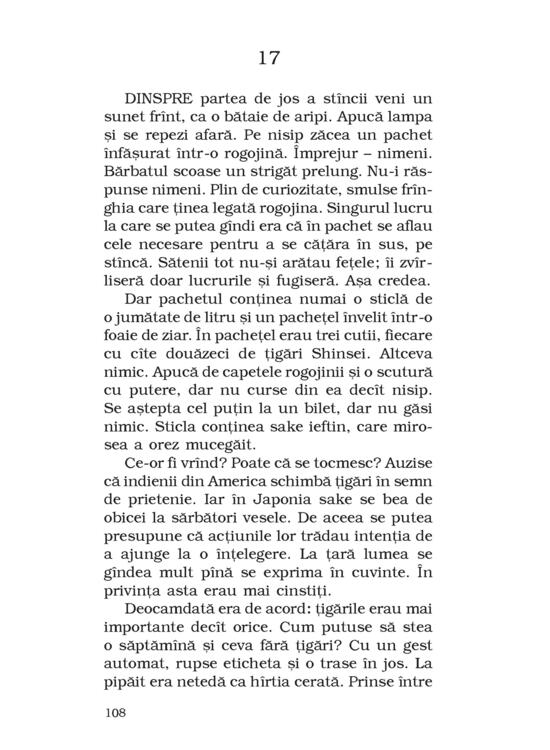 17

DINSPRE partea de jos a stîncii veni un sunet frînt, ca o bătaie de aripi. Apucă lampa și se repezi afară. Pe nisip zăcea un pachet înfășurat într-o rogojină. Împrejur – nimeni. Bărbatul scoase un strigăt prelung. Nu-i răspunse nimeni. Plin de curiozitate, smulse frînghia care ținea legată rogojina. Singurul lucru la care se putea gîndi era că în pachet se aflau cele necesare pentru a se cățăra în sus, pe stîncă. Sătenii tot nu-și arătau fețele; îi zvîrliseră doar lucrurile și fugiseră. Așa credea.

Dar pachetul conținea numai o sticlă de o jumătate de litru și un pachețel învelit într-o foaie de ziar. În pachețel erau trei cutii, fiecare cu cîte douăzeci de țigări Shinsei. Altceva nimic. Apucă de capetele rogojinii și o scutură cu putere, dar nu curse din ea decît nisip. Se aștepta cel puțin la un bilet, dar nu găsi nimic. Sticla conținea sake ieftin, care mirosea a orez mucegăit.

Ce-or fi vrînd? Poate că se tocmesc? Auzise că indienii din America schimbă țigări în semn de prietenie. Iar în Japonia sake se bea de obicei la sărbători vesele. De aceea se putea presupune că acțiunile lor trădau intenția de a ajunge la o înțelegere. La țară lumea se gîndea mult pînă se exprima în cuvinte. În privința asta erau mai cinstiți.

Deocamdată era de acord: țigările erau mai importante decît orice. Cum putuse să stea o săptămînă și ceva fără țigări? Cu un gest automat, rupse eticheta și o trase în jos. La pipăit era netedă ca hîrtia cerată. Prinse între

108